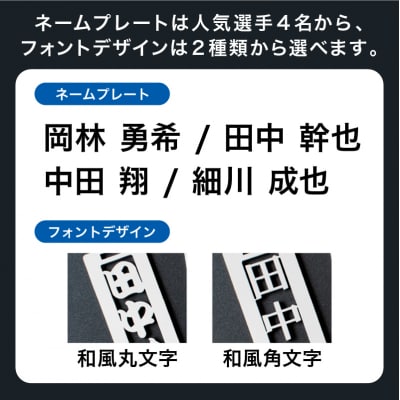 ネームプレートは人気選手４名から、
フォントデザインは２種類から選べます。

ネームプレート

岡林 勇希 / 田中 幹也
中田 翔 / 細川 成也

フォントデザイン

田中

田中

和風丸文字

和風角文字